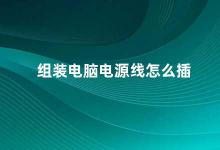 组装电脑电源线怎么插